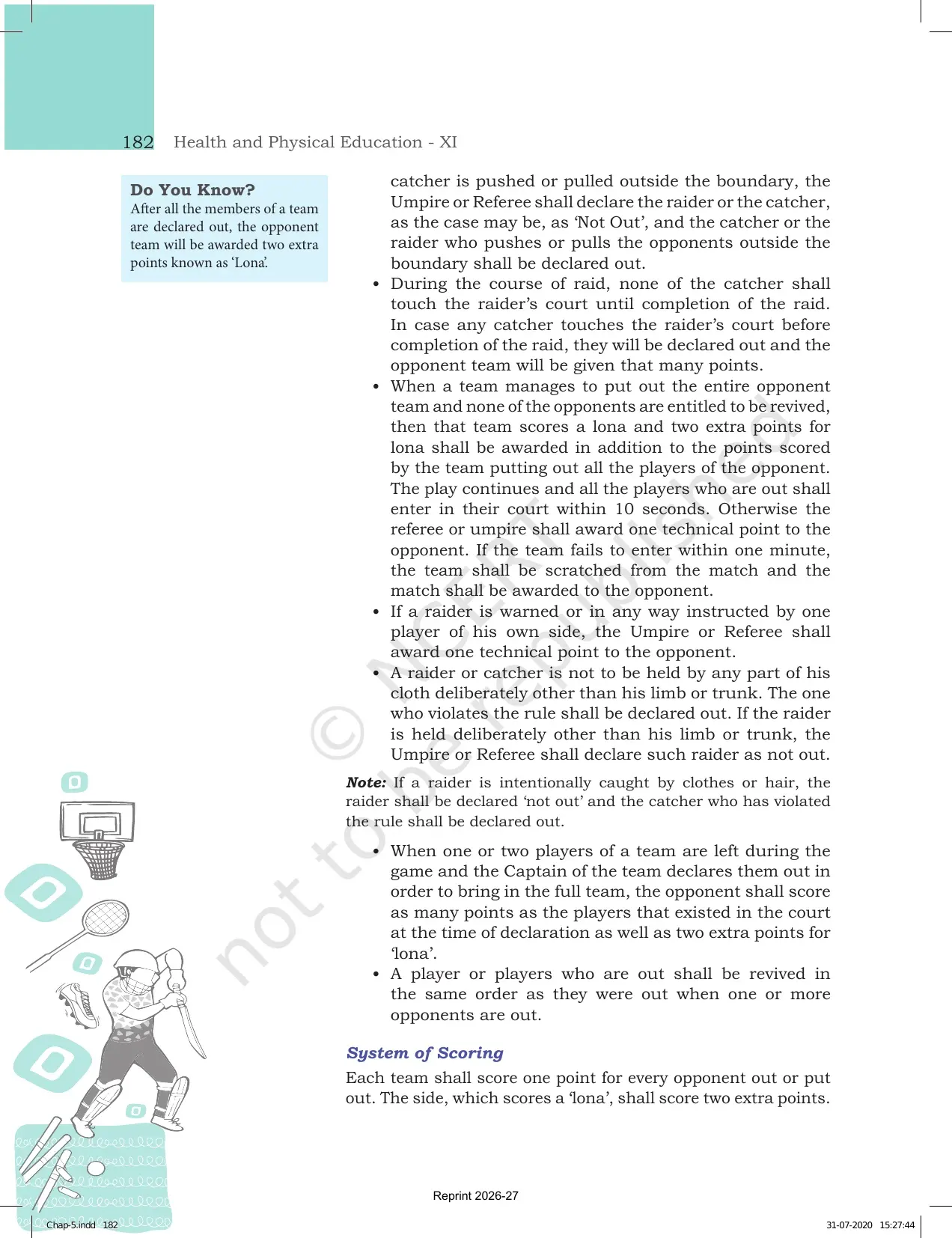 182 Health and Physical Education - XI

Do You Know?
After all the members of a team are declared out, the opponent team will be awarded two extra points known as 'Lona'.

catcher is pushed or pulled outside the boundary, the Umpire or Referee shall declare the raider or the catcher, as the case may be, as 'Not Out', and the catcher or the raider who pushes or pulls the opponents outside the boundary shall be declared out.

• During the course of raid, none of the catcher shall touch the raider's court until completion of the raid. In case any catcher touches the raider's court before completion of the raid, they will be declared out and the opponent team will be given that many points.
• When a team manages to put out the entire opponent team and none of the opponents are entitled to be revived, then that team scores a lona and two extra points for lona shall be awarded in addition to the points scored by the team putting out all the players of the opponent. The play continues and all the players who are out shall enter in their court within 10 seconds. Otherwise the referee or umpire shall award one technical point to the opponent. If the team fails to enter within one minute, the team shall be scratched from the match and the match shall be awarded to the opponent.
• If a raider is warned or in any way instructed by one player of his own side, the Umpire or Referee shall award one technical point to the opponent.
• A raider or catcher is not to be held by any part of his cloth deliberately other than his limb or trunk. The one who violates the rule shall be declared out. If the raider is held deliberately other than his limb or trunk, the Umpire or Referee shall declare such raider as not out.

Note: If a raider is intentionally caught by clothes or hair, the raider shall be declared 'not out' and the catcher who has violated the rule shall be declared out.

• When one or two players of a team are left during the game and the Captain of the team declares them out in order to bring in the full team, the opponent shall score as many points as the players that existed in the court at the time of declaration as well as two extra points for 'lona'.
• A player or players who are out shall be revived in the same order as they were out when one or more opponents are out.

System of Scoring

Each team shall score one point for every opponent out or put out. The side, which scores a 'lona', shall score two extra points.

Reprint 2026-27

Chap-5.indd 182

31-07-2020 15:27:44

© NCERT not to be republished